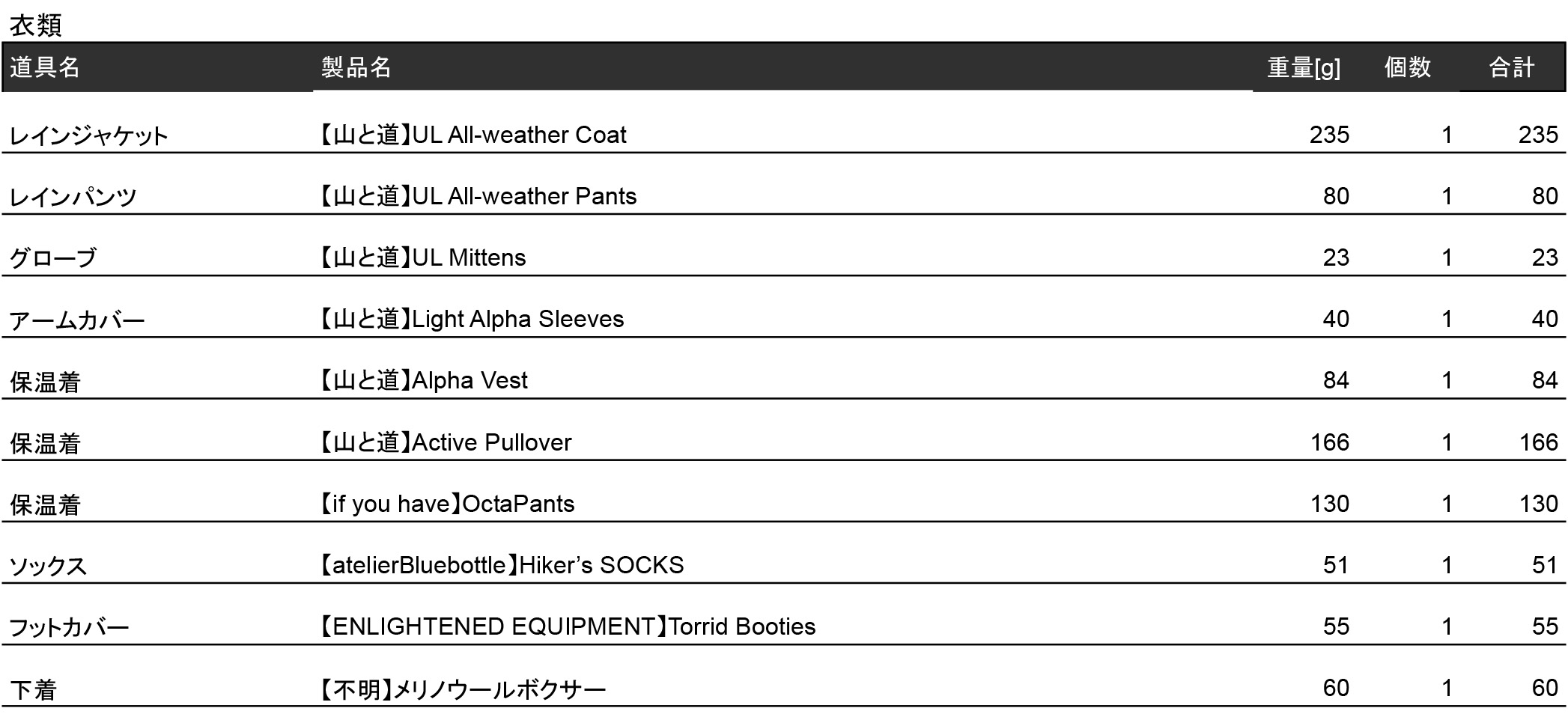 衣類

| 道具名 | 製品名 | 重量[g] | 個数 | 合計 |
|---|---|---|---|---|
| レインジャケット | 【山と道】UL All-weather Coat | 235 | 1 | 235 |
| レインパンツ | 【山と道】UL All-weather Pants | 80 | 1 | 80 |
| グローブ | 【山と道】UL Mittens | 23 | 1 | 23 |
| アームカバー | 【山と道】Light Alpha Sleeves | 40 | 1 | 40 |
| 保温着 | 【山と道】Alpha Vest | 84 | 1 | 84 |
| 保温着 | 【山と道】Active Pullover | 166 | 1 | 166 |
| 保温着 | 【if you have】OctaPants | 130 | 1 | 130 |
| ソックス | 【atelierBluebottle】Hiker's SOCKS | 51 | 1 | 51 |
| フットカバー | 【ENLIGHTENED EQUIPMENT】Torrid Booties | 55 | 1 | 55 |
| 下着 | 【不明】メリノウールボクサー | 60 | 1 | 60 |